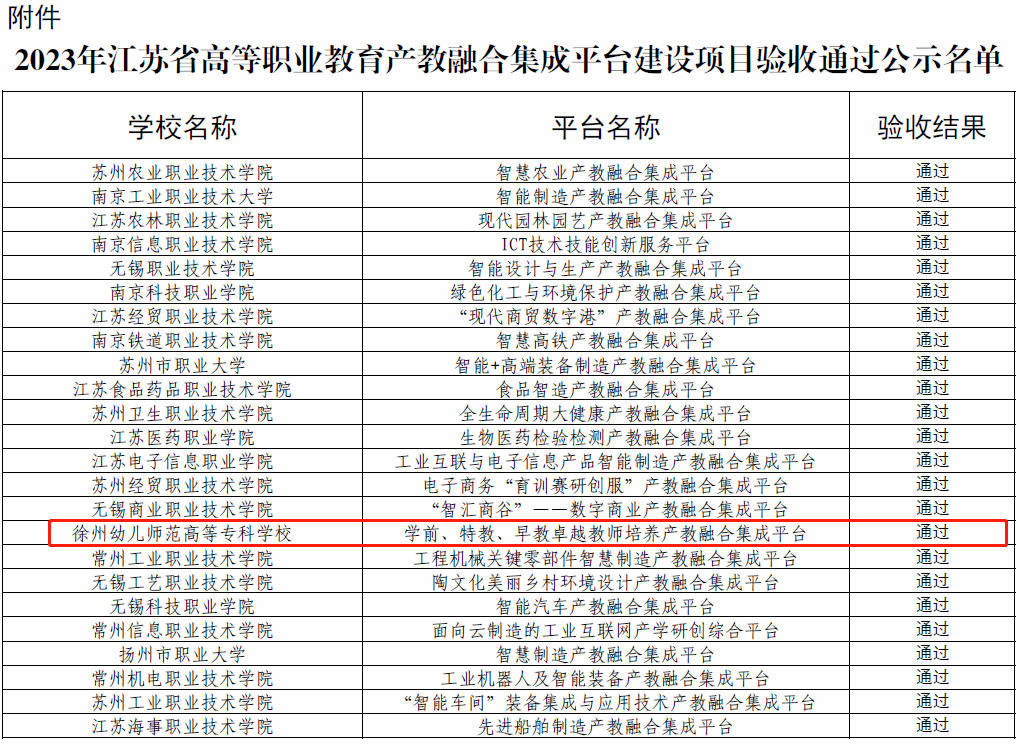 附件

2023年江苏省高等职业教育产教融合集成平台建设项目验收通过公示名单

| 学校名称 | 平台名称 | 验收结果 |
|---|---|---|
| 苏州农业职业技术学院 | 智慧农业产教融合集成平台 | 通过 |
| 南京工业职业技术大学 | 智能制造产教融合集成平台 | 通过 |
| 江苏农林职业技术学院 | 现代园林园艺产教融合集成平台 | 通过 |
| 南京信息职业技术学院 | ICT技术技能创新服务平台 | 通过 |
| 无锡职业技术学院 | 智能设计与生产产教融合集成平台 | 通过 |
| 南京科技职业学院 | 绿色化工与环境保护产教融合集成平台 | 通过 |
| 江苏经贸职业技术学院 | “现代商贸数字港”产教融合集成平台 | 通过 |
| 南京铁道职业技术学院 | 智慧高铁产教融合集成平台 | 通过 |
| 苏州市职业大学 | 智能+高端装备制造产教融合集成平台 | 通过 |
| 江苏食品药品职业技术学院 | 食品智造产教融合集成平台 | 通过 |
| 苏州卫生职业技术学院 | 全生命周期大健康产教融合集成平台 | 通过 |
| 江苏医药职业学院 | 生物医药检验检测产教融合集成平台 | 通过 |
| 江苏电子信息职业学院 | 工业互联与电子信息产品智能制造产教融合集成平台 | 通过 |
| 苏州经贸职业技术学院 | 电子商务“育训赛研创服”产教融合集成平台 | 通过 |
| 无锡商业职业技术学院 | “智汇商谷”——数字商业产教融合集成平台 | 通过 |
| 徐州幼儿师范高等专科学校 | 学前、特教、早教卓越教师培养产教融合集成平台 | 通过 |
| 常州工业职业技术学院 | 工程机械关键零部件智慧制造产教融合集成平台 | 通过 |
| 无锡工艺职业技术学院 | 陶文化美丽乡村环境设计产教融合集成平台 | 通过 |
| 无锡科技职业学院 | 智能汽车产教融合集成平台 | 通过 |
| 常州信息职业技术学院 | 面向云制造的工业互联网产学研创综合平台 | 通过 |
| 扬州市职业大学 | 智慧制造产教融合集成平台 | 通过 |
| 常州机电职业技术学院 | 工业机器人及智能装备产教融合集成平台 | 通过 |
| 苏州工业职业技术学院 | “智能车间”装备集成与应用技术产教融合集成平台 | 通过 |
| 江苏海事职业技术学院 | 先进船舶制造产教融合集成平台 | 通过 |